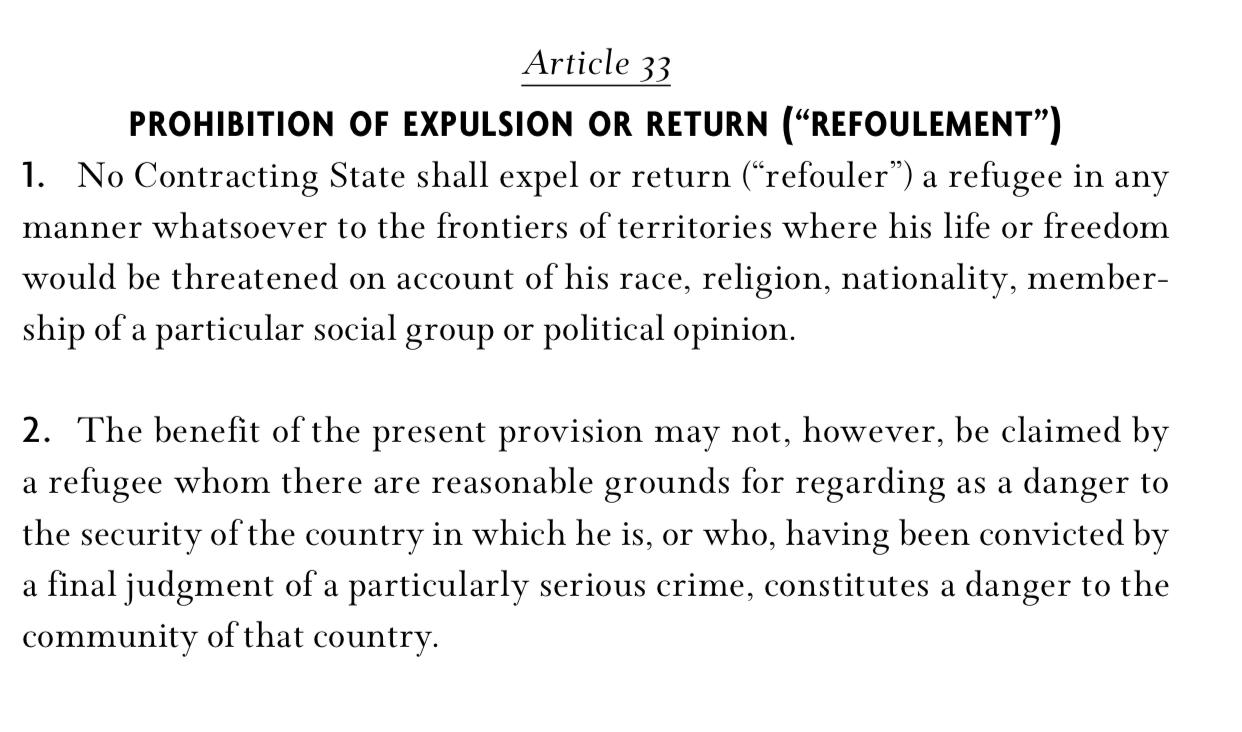 Article 33

PROHIBITION OF EXPULSION OR RETURN (“REFOULEMENT”)

1. No Contracting State shall expel or return (“refouler”) a refugee in any manner whatsoever to the frontiers of territories where his life or freedom would be threatened on account of his race, religion, nationality, membership of a particular social group or political opinion.

2. The benefit of the present provision may not, however, be claimed by a refugee whom there are reasonable grounds for regarding as a danger to the security of the country in which he is, or who, having been convicted by a final judgment of a particularly serious crime, constitutes a danger to the community of that country.